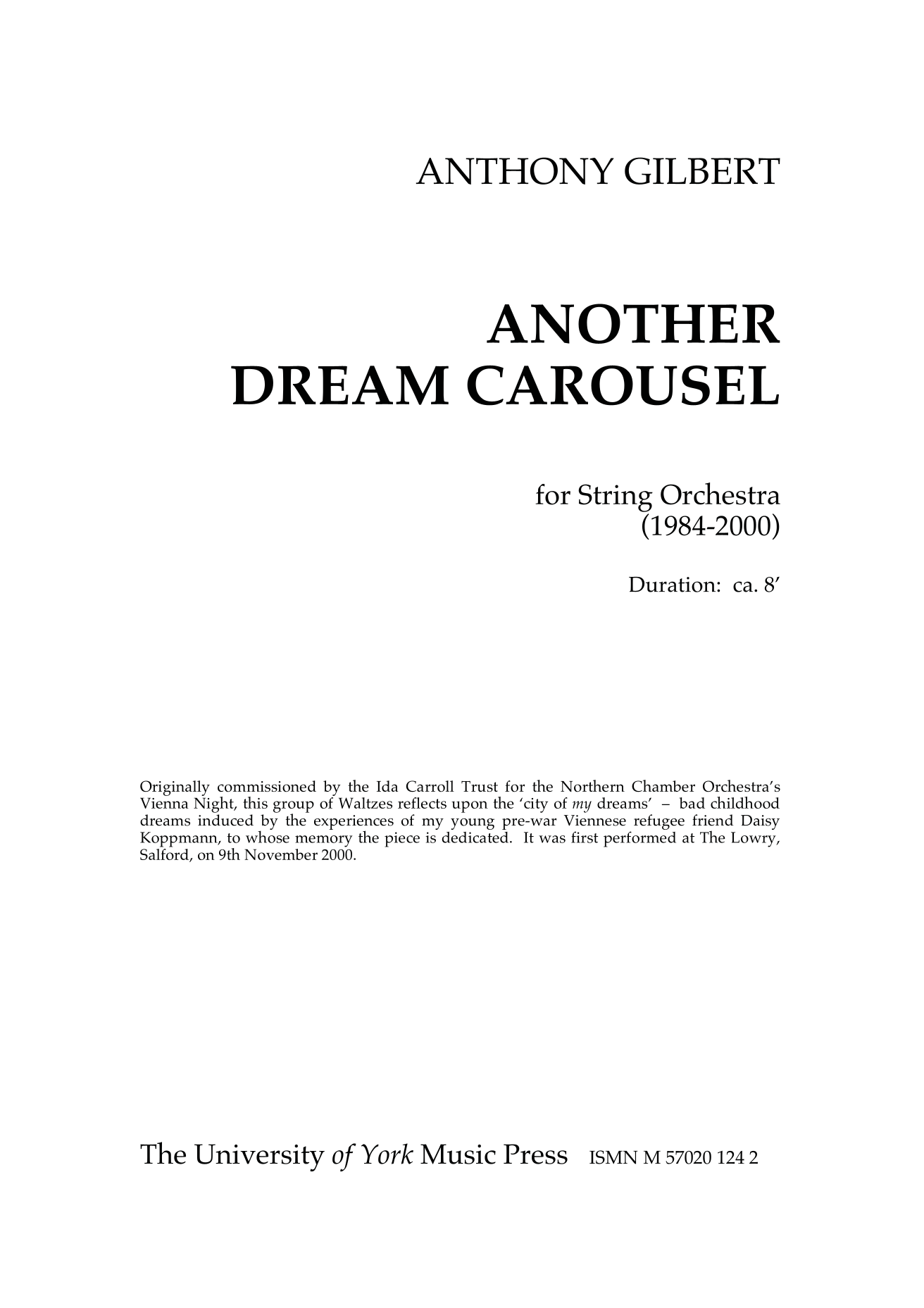 ANTHONY GILBERT

ANOTHER
DREAM CAROUSEL

for String Orchestra
(1984-2000)

Duration: ca. 8'

Originally commissioned by the Ida Carroll Trust for the Northern Chamber Orchestra's Vienna Night, this group of Waltzes reflects upon the 'city of my dreams' – bad childhood dreams induced by the experiences of my young pre-war Viennese refugee friend Daisy Koppmann, to whose memory the piece is dedicated. It was first performed at The Lowry, Salford, on 9th November 2000.

The University of York Music Press ISMN M 57020 124 2